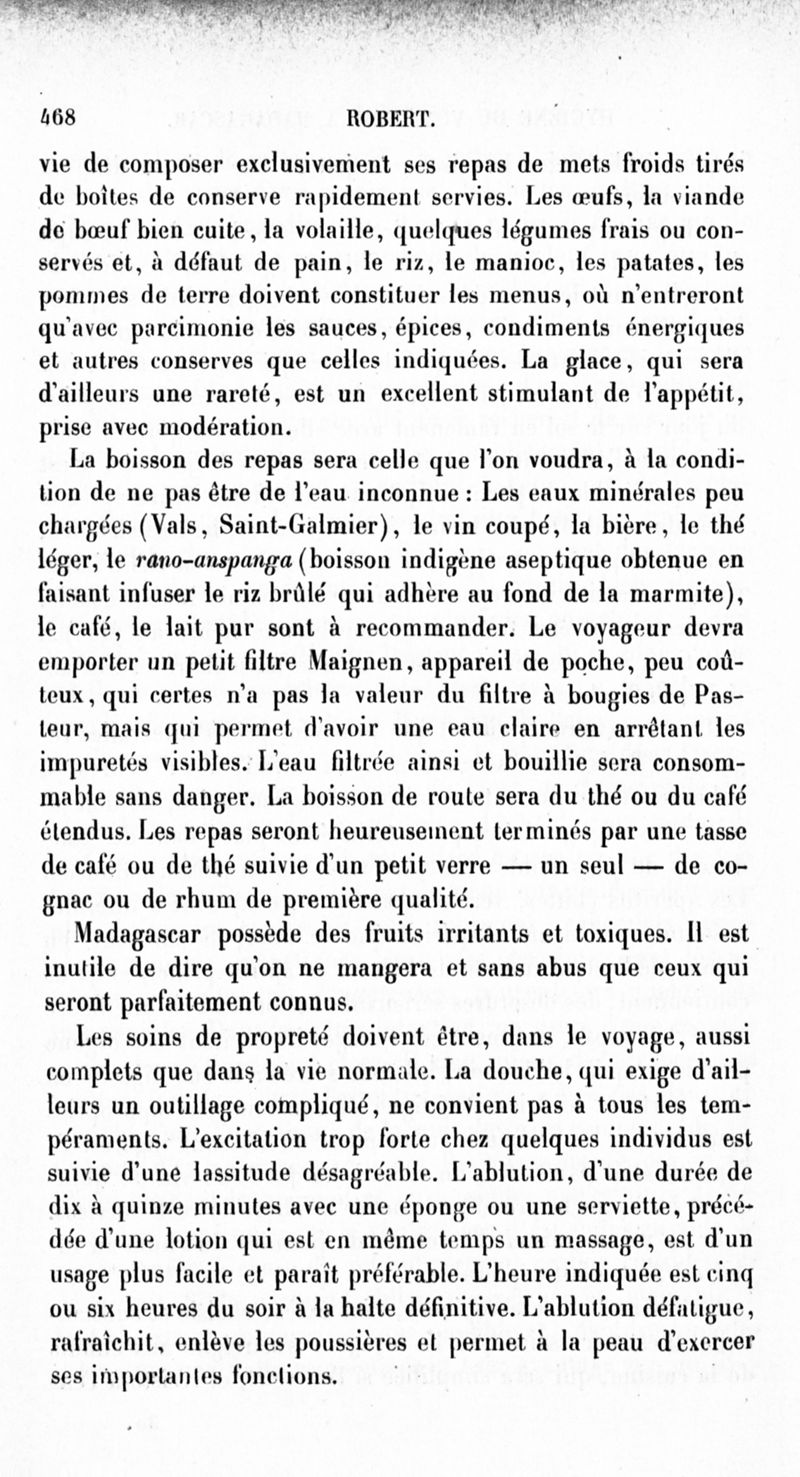 468 ROBERT.

vie de composer exclusivement ses repas de mets froids tirés de boîtes de conserve rapidement servies. Les œufs, la viande de bœuf bien cuite, la volaille, quelques légumes frais ou conservés et, à défaut de pain, le riz, le manioc, les patates, les pommes de terre doivent constituer les menus, où n'entreront qu'avec parcimonie les sauces, épices, condiments énergiques et autres conserves que celles indiquées. La glace, qui sera d'ailleurs une rareté, est un excellent stimulant de l'appétit, prise avec modération.

La boisson des repas sera celle que l'on voudra, à la condition de ne pas être de l'eau inconnue : Les eaux minérales peu chargées (Vals, Saint-Galmier), le vin coupé, la bière, le thé léger, le rano-anspanga (boisson indigène aseptique obtenue en faisant infuser le riz brûlé qui adhère au fond de la marmite), le café, le lait pur sont à recommander. Le voyageur devra emporter un petit filtre Maignen, appareil de poche, peu coûteux, qui certes n'a pas la valeur du filtre à bougies de Pasteur, mais qui permet d'avoir une eau claire en arrêtant les impuretés visibles. L'eau filtrée ainsi et bouillie sera consommable sans danger. La boisson de route sera du thé ou du café étendus. Les repas seront heureusement terminés par une tasse de café ou de thé suivie d'un petit verre — un seul — de cognac ou de rhum de première qualité.

Madagascar possède des fruits irritants et toxiques. Il est inutile de dire qu'on ne mangera et sans abus que ceux qui seront parfaitement connus.

Les soins de propreté doivent être, dans le voyage, aussi complets que dans la vie normale. La douche, qui exige d'ailleurs un outillage compliqué, ne convient pas à tous les tempéraments. L'excitation trop forte chez quelques individus est suivie d'une lassitude désagréable. L'ablution, d'une durée de dix à quinze minutes avec une éponge ou une serviette, précédée d'une lotion qui est en même temps un massage, est d'un usage plus facile et paraît préférable. L'heure indiquée est cinq ou six heures du soir à la halte définitive. L'ablution défatigue, rafraîchit, enlève les poussières et permet à la peau d'exercer ses importantes fonctions.